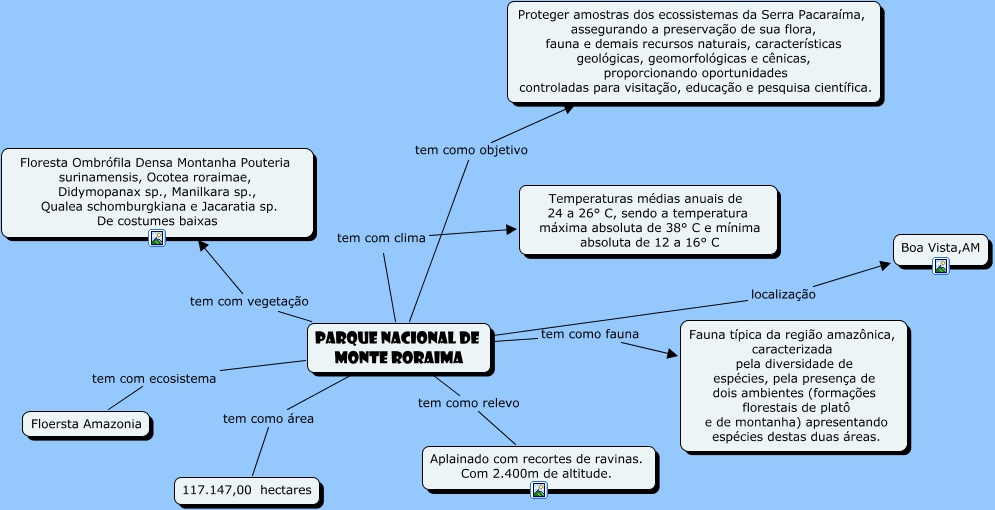 PARQUE NACIONAL DE MONTE RORAIMA

tem como objetivo

Proteger amostras dos ecossistemas da Serra Pacaraíma, assegurando a preservação de sua flora, fauna e demais recursos naturais, características geológicas, geomorfológicas e cênicas, proporcionando oportunidades controladas para visitação, educação e pesquisa científica.

tem com clima

Temperaturas médias anuais de 24 a 26° C, sendo a temperatura máxima absoluta de 38° C e mínima absoluta de 12 a 16° C

localização

Boa Vista,AM

tem como fauna

Fauna típica da região amazônica, caracterizada pela diversidade de espécies, pela presença de dois ambientes (formações florestais de platô e de montanha) apresentando espécies destas duas áreas.

tem como relevo

Aplainado com recortes de ravinas. Com 2.400m de altitude.

tem como área

117.147,00 hectares

tem com ecosistema

Floersta Amazonia

tem com vegetação

Floresta Ombrófila Densa Montanha Pouteria surinamensis, Ocotea roraimae, Didymopanax sp., Manilkara sp., Qualea schomburgkiana e Jacaratia sp. De costumes baixas